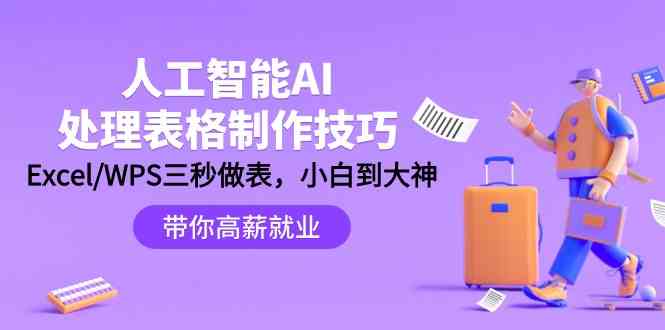 人工智能AI
处理表格制作技巧
Excel/WPS三秒做表，小白到大神

带你高薪就业